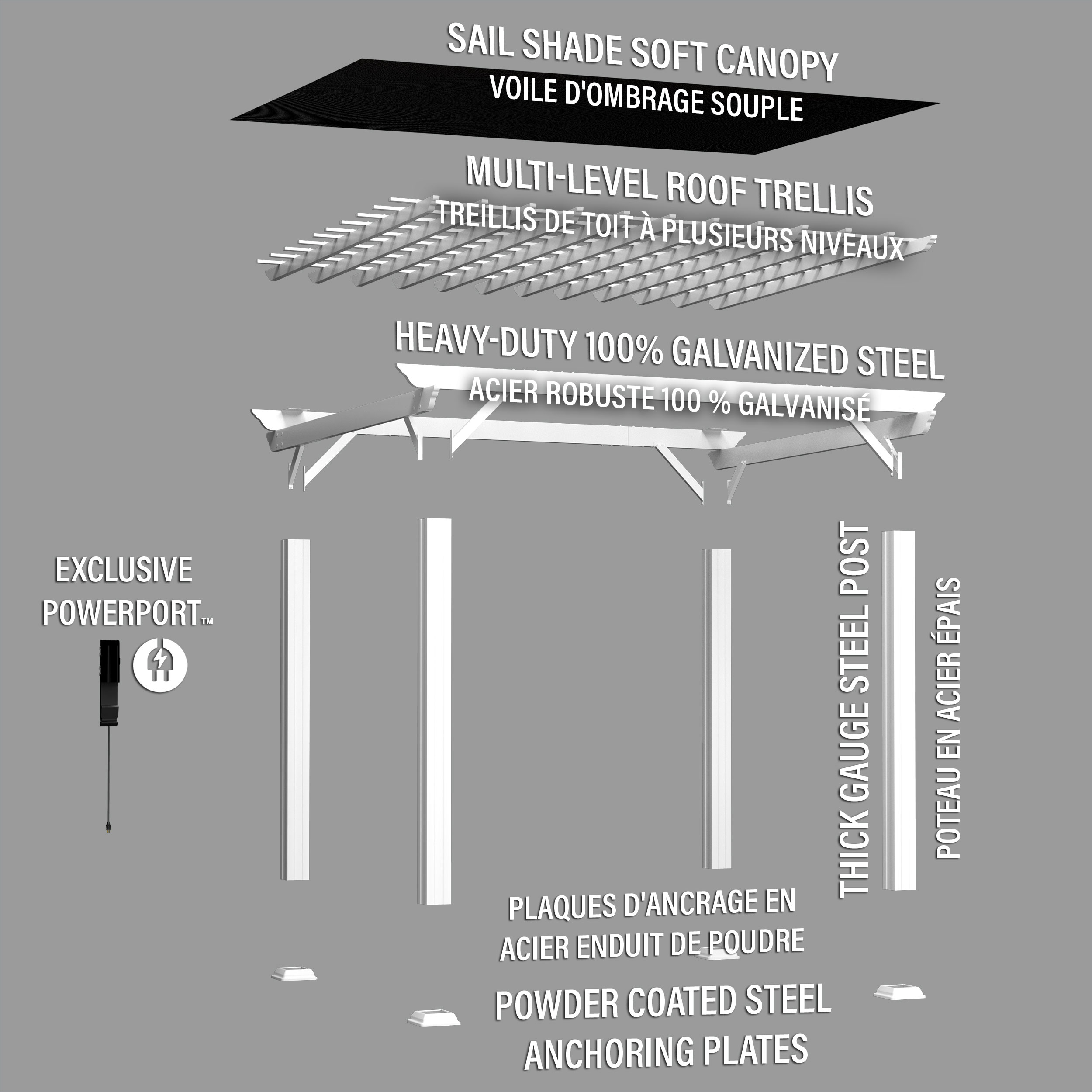 SAIL SHADE SOFT CANOPY
VOILE D'OMBRAGE SOUPLE

MULTI-LEVEL ROOF TRELLIS
TREILLIS DE TOIT À PLUSIEURS NIVEAUX

HEAVY-DUTY 100% GALVANIZED STEEL
ACIER ROBUSTE 100 % GALVANISÉ

EXCLUSIVE POWERPORT™

THICK GAUGE STEEL POST
POTEAU EN ACIER ÉPAIS

PLAQUES D'ANCRAGE EN ACIER ENDUIT DE POUDRE

POWDER COATED STEEL ANCHORING PLATES